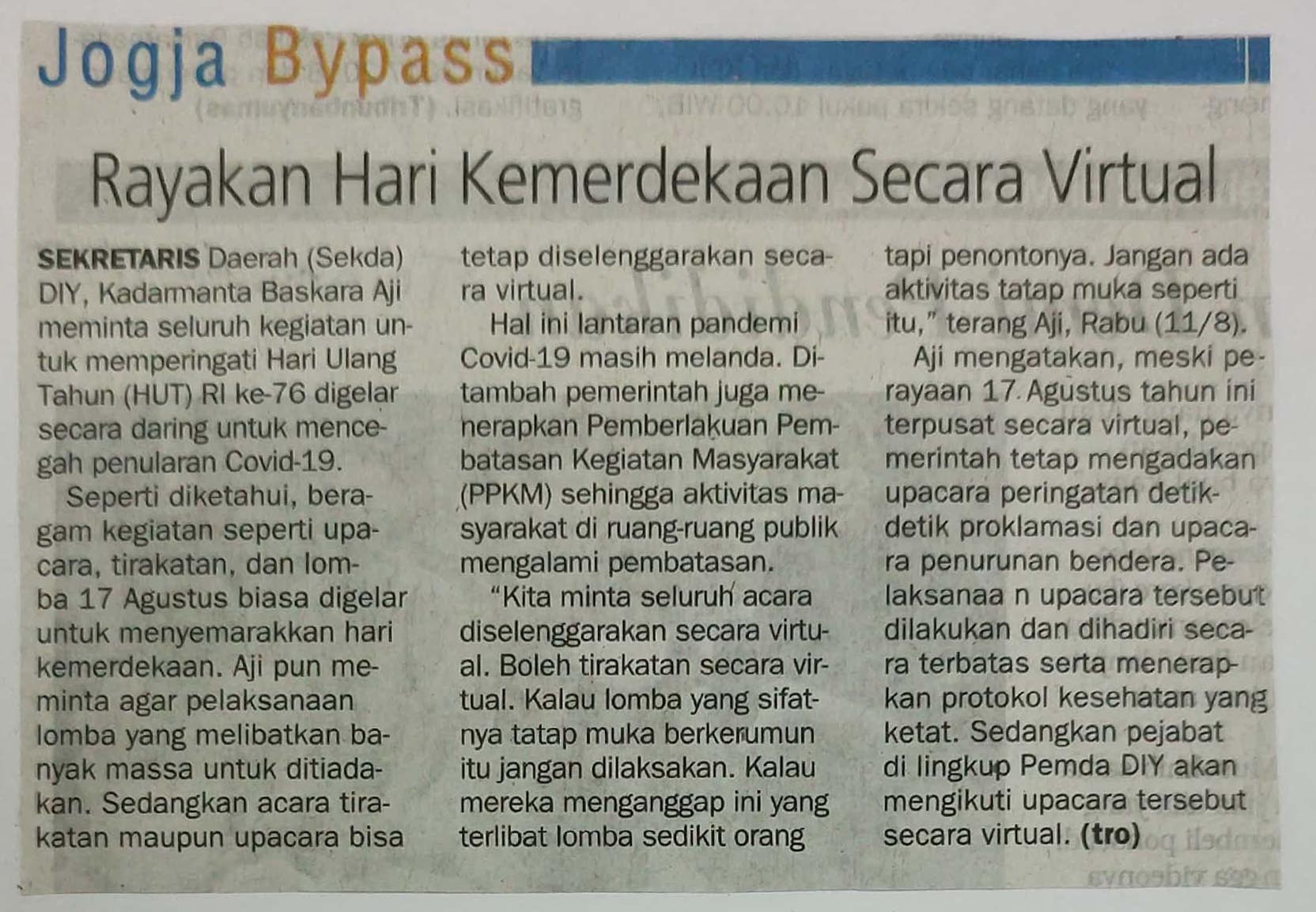 Jogja Bypass

Rayakan Hari Kemerdekaan Secara Virtual

SEKRETARIS Daerah (Sekda) DIY, Kadarmanta Baskara Aji meminta seluruh kegiatan untuk memperingati Hari Ulang Tahun (HUT) RI ke-76 digelar secara daring untuk mencegah penularan Covid-19.

Seperti diketahui, beragam kegiatan seperti upacara, tirakatan, dan lomba 17 Agustus biasa digelar untuk menyemarakkan hari kemerdekaan. Aji pun meminta agar pelaksanaan lomba yang melibatkan banyak massa untuk ditiadakan. Sedangkan acara tirakatan maupun upacara bisa tetap diselenggarakan secara virtual.

Hal ini lantaran pandemi Covid-19 masih melanda. Ditambah pemerintah juga menerapkan Pemberlakuan Pembatasan Kegiatan Masyarakat (PPKM) sehingga aktivitas masyarakat di ruang-ruang publik mengalami pembatasan.

"Kita minta seluruh acara diselenggarakan secara virtual. Boleh tirakatan secara virtual. Kalau lomba yang sifatnya tatap muka berkerumun itu jangan dilaksakan. Kalau mereka menganggap ini yang terlibat lomba sedikit orang tapi penontonya. Jangan ada aktivitas tatap muka seperti itu," terang Aji, Rabu (11/8).

Aji mengatakan, meski perayaan 17 Agustus tahun ini terpusat secara virtual, pemerintah tetap mengadakan upacara peringatan detik-detik proklamasi dan upacara penurunan bendera. Pelaksanaa n upacara tersebut dilakukan dan dihadiri secara terbatas serta menerapkan protokol kesehatan yang ketat. Sedangkan pejabat di lingkup Pemda DIY akan mengikuti upacara tersebut secara virtual. (tro)